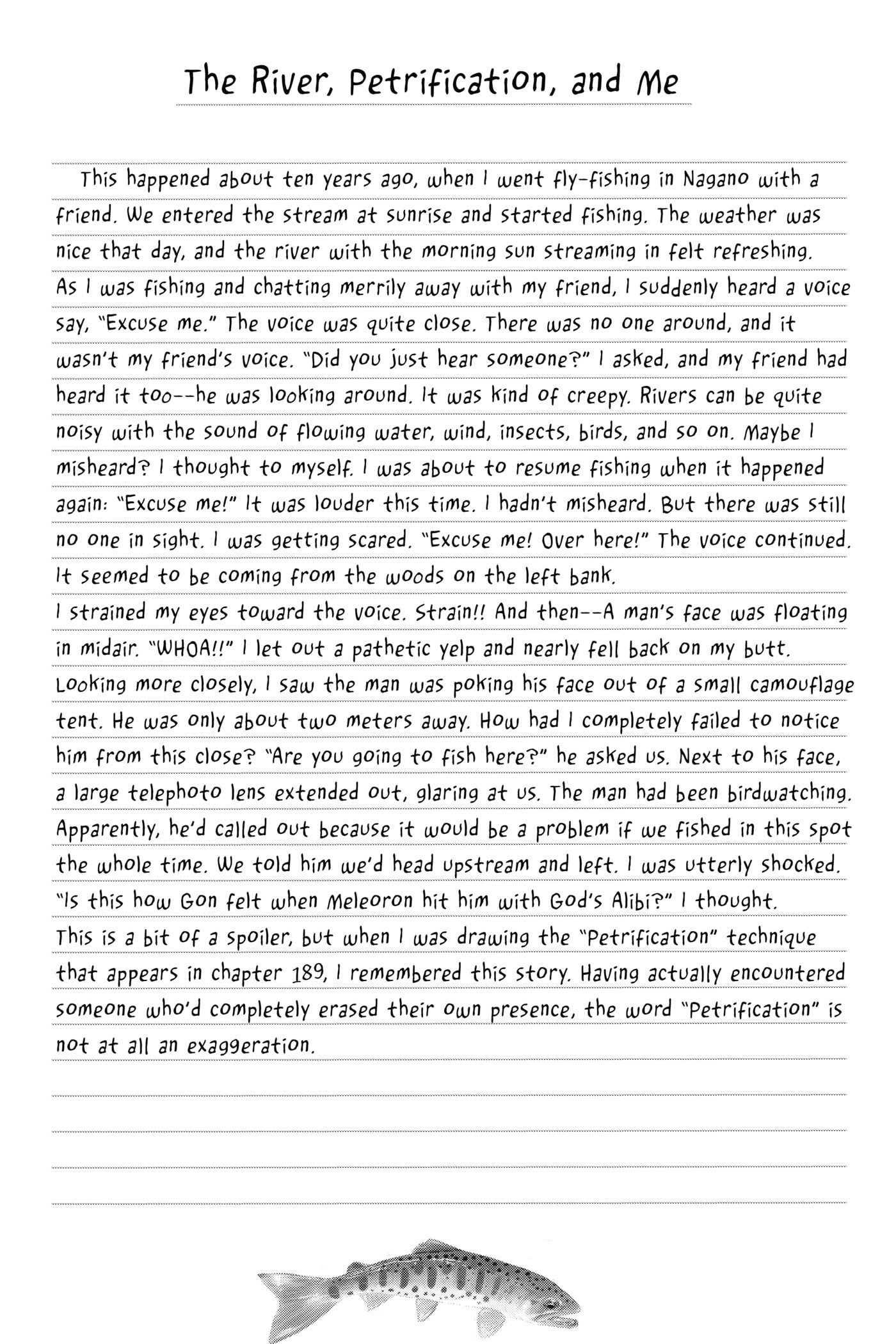 The River, Petrification, and Me

This happened about ten years ago, when I went fly-fishing in Nagano with a friend. We entered the stream at sunrise and started fishing. The weather was nice that day, and the river with the morning sun streaming in felt refreshing.
As I was fishing and chatting merrily away with my friend, I suddenly heard a voice say, "Excuse me." The voice was quite close. There was no one around, and it wasn't my friend's voice. "Did you just hear someone?" I asked, and my friend had heard it too--he was looking around. It was kind of creepy. Rivers can be quite noisy with the sound of flowing water, wind, insects, birds, and so on. Maybe I misheard? I thought to myself. I was about to resume fishing when it happened again: "Excuse me!" It was louder this time. I hadn't misheard. But there was still no one in sight. I was getting scared. "Excuse me! Over here!" The voice continued. It seemed to be coming from the woods on the left bank.
I strained my eyes toward the voice. Strain!! And then--A man's face was floating in midair. "WHOA!!" I let out a pathetic yelp and nearly fell back on my butt. Looking more closely, I saw the man was poking his face out of a small camouflage tent. He was only about two meters away. How had I completely failed to notice him from this close? "Are you going to fish here?" he asked us. Next to his face, a large telephoto lens extended out, glaring at us. The man had been birdwatching. Apparently, he'd called out because it would be a problem if we fished in this spot the whole time. We told him we'd head upstream and left. I was utterly shocked. "Is this how Gon felt when Meleoron hit him with God's Alibi?" I thought.
This is a bit of a spoiler, but when I was drawing the "Petrification" technique that appears in chapter 189, I remembered this story. Having actually encountered someone who'd completely erased their own presence, the word "Petrification" is not at all an exaggeration.